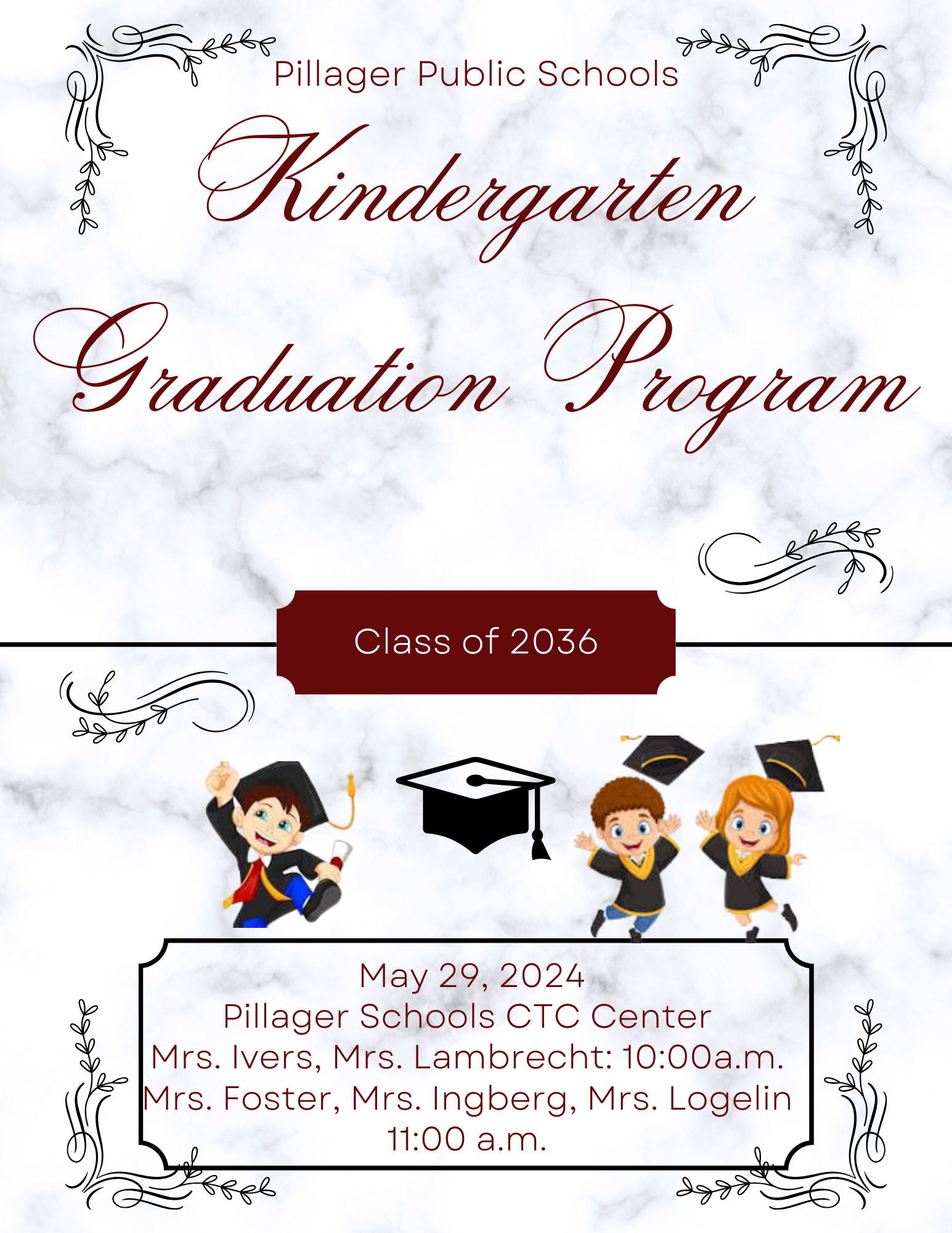 Pillager Public Schools

Kindergarten

Graduation Program

Class of 2036

May 29, 2024
Pillager Schools CTC Center
Mrs. Ivers, Mrs. Lambrecht: 10:00a.m.
Mrs. Foster, Mrs. Ingberg, Mrs. Logelin
11:00 a.m.